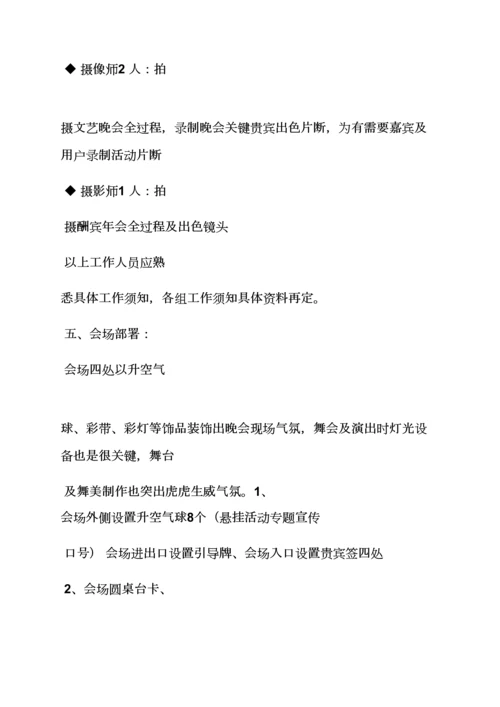 ◆ 摄像师2 人：拍

摄文艺晚会全过程，录制晚会关键贵宾出色片断，为有需要嘉宾及用户录制活动片断

◆ 摄影师1 人：拍

摄酬宾年会全过程及出色镜头

以上工作人员应熟

悉具体工作须知，各组工作须知具体资料再定。

五、会场部署：

会场四处以升空气

球、彩带、彩灯等饰品装饰出晚会现场气氛，舞会及演出时灯光设备也是很关键，舞台

及舞美制作也突出虎虎生威气氛。1、
会场外侧设置升空气球8个（悬挂活动专题宣传

口号） 会场进出口设置引导牌、会场入口设置贵宾签四处

2、会场圆桌台卡、